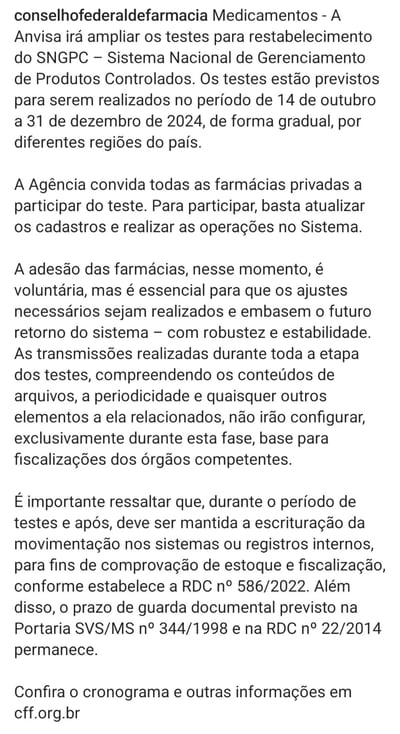 conselhofederaldefarmacia Medicamentos - A Anvisa irá ampliar os testes para restabelecimento do SNGPC – Sistema Nacional de Gerenciamento de Produtos Controlados. Os testes estão previstos para serem realizados no período de 14 de outubro a 31 de dezembro de 2024, de forma gradual, por diferentes regiões do país.

A Agência convida todas as farmácias privadas a participar do teste. Para participar, basta atualizar os cadastros e realizar as operações no Sistema.

A adesão das farmácias, nesse momento, é voluntária, mas é essencial para que os ajustes necessários sejam realizados e embasem o futuro retorno do sistema – com robustez e estabilidade. As transmissões realizadas durante toda a etapa dos testes, compreendendo os conteúdos de arquivos, a periodicidade e quaisquer outros elementos a ela relacionados, não irão configurar, exclusivamente durante esta fase, base para fiscalizações dos órgãos competentes.

É importante ressaltar que, durante o período de testes e após, deve ser mantida a escrituração da movimentação nos sistemas ou registros internos, para fins de comprovação de estoque e fiscalização, conforme estabelece a RDC nº 586/2022. Além disso, o prazo de guarda documental previsto na Portaria SVS/MS nº 344/1998 e na RDC nº 22/2014 permanece.

Confira o cronograma e outras informações em cff.org.br